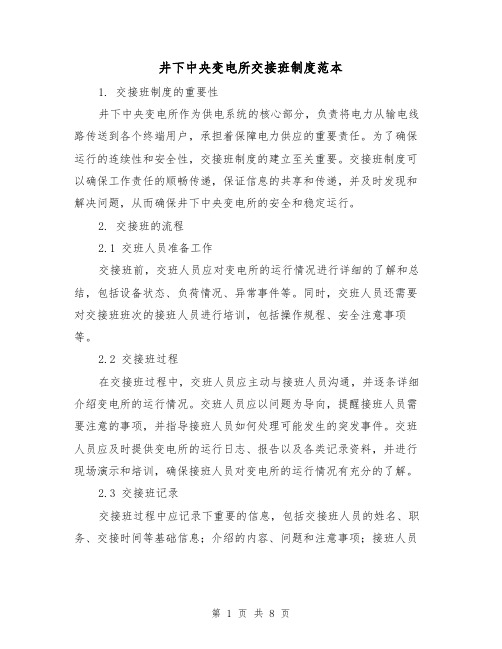 井下中央变电所交接班制度范本

1. 交接班制度的重要性

井下中央变电所作为供电系统的核心部分，负责将电力从输电线路传送到各个终端用户，承担着保障电力供应的重要责任。为了确保运行的连续性和安全性，交接班制度的建立至关重要。交接班制度可以确保工作责任的顺畅传递，保证信息的共享和传递，并及时发现和解决问题，从而确保井下中央变电所的安全和稳定运行。

2. 交接班的流程

2.1 交班人员准备工作

交接班前，交班人员应对变电所的运行情况进行详细的了解和总结，包括设备状态、负荷情况、异常事件等。同时，交班人员还需要对交接班班次的接班人员进行培训，包括操作规程、安全注意事项等。

2.2 交接班过程

在交接班过程中，交班人员应主动与接班人员沟通，并逐条详细介绍变电所的运行情况。交班人员应以问题为导向，提醒接班人员需要注意的事项，并指导接班人员如何处理可能发生的突发事件。交班人员应及时提供变电所的运行日志、报告以及各类记录资料，并进行现场演示和培训，确保接班人员对变电所的运行情况有充分的了解。

2.3 交接班记录

交接班过程中应记录下重要的信息，包括交接班人员的姓名、职务、交接时间等基础信息；介绍的内容、问题和注意事项；接班人员

第 1 页 共 8 页